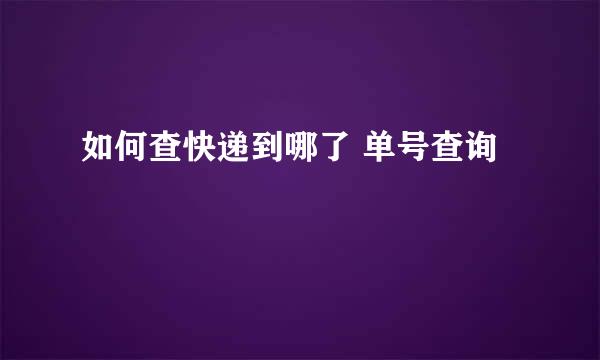 如何查快递到哪了 单号查询